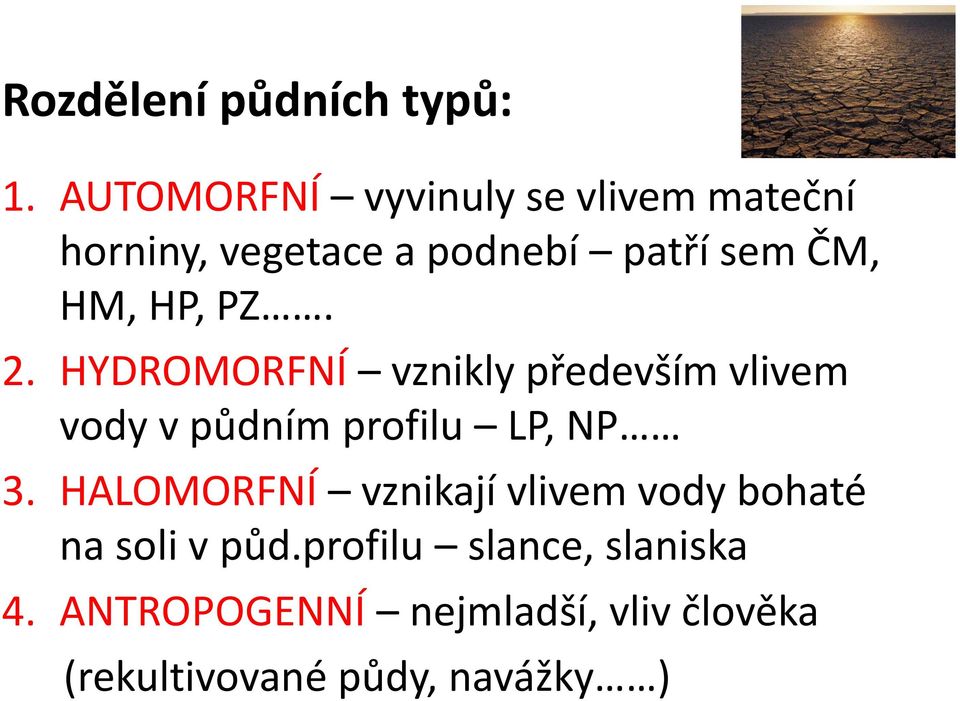 Rozdělení půdních typů:

1. AUTOMORFNÍ – vyvinuly se vlivem mateční horniny, vegetace a podnebí – patří sem ČM, HM, HP, PZ…….
2. HYDROMORFNÍ – vznikly především vlivem vody v půdním profilu – LP, NP……
3. HALOMORFNÍ – vznikají vlivem vody bohaté na soli v půd.profilu – slance, slaniska
4. ANTROPOGENNÍ – nejmladší, vliv člověka (rekultivované půdy, navážky……)